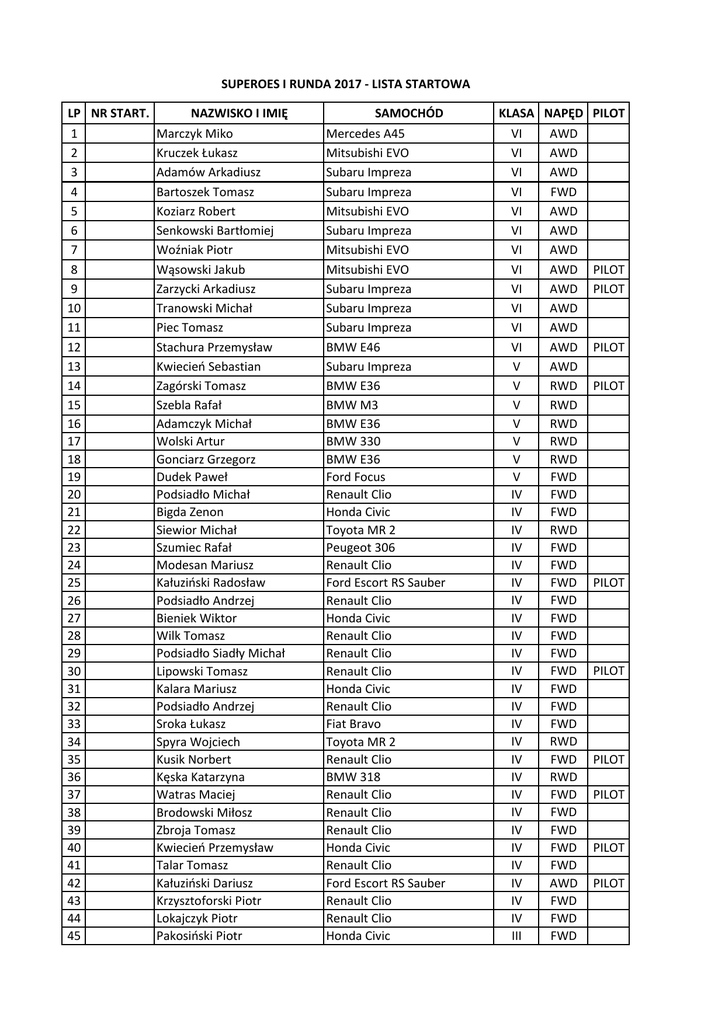 SUPEROES I RUNDA 2017 - LISTA STARTOWA

| LP | NR START. | NAZWISKO I IMIĘ | SAMOCHÓD | KLASA | NAPĘD | PILOT |
|---|---|---|---|---|---|---|
| 1 | | Marczyk Miko | Mercedes A45 | VI | AWD | |
| 2 | | Kruczek Łukasz | Mitsubishi EVO | VI | AWD | |
| 3 | | Adamów Arkadiusz | Subaru Impreza | VI | AWD | |
| 4 | | Bartoszek Tomasz | Subaru Impreza | VI | FWD | |
| 5 | | Koziarz Robert | Mitsubishi EVO | VI | AWD | |
| 6 | | Senkowski Bartłomiej | Subaru Impreza | VI | AWD | |
| 7 | | Woźniak Piotr | Mitsubishi EVO | VI | AWD | |
| 8 | | Wąsowski Jakub | Mitsubishi EVO | VI | AWD | PILOT |
| 9 | | Zarzycki Arkadiusz | Subaru Impreza | VI | AWD | PILOT |
| 10 | | Tranowski Michał | Subaru Impreza | VI | AWD | |
| 11 | | Piec Tomasz | Subaru Impreza | VI | AWD | |
| 12 | | Stachura Przemysław | BMW E46 | VI | AWD | PILOT |
| 13 | | Kwiecień Sebastian | Subaru Impreza | V | AWD | |
| 14 | | Zagórski Tomasz | BMW E36 | V | RWD | PILOT |
| 15 | | Szebla Rafał | BMW M3 | V | RWD | |
| 16 | | Adamczyk Michał | BMW E36 | V | RWD | |
| 17 | | Wolski Artur | BMW 330 | V | RWD | |
| 18 | | Gonciarz Grzegorz | BMW E36 | V | RWD | |
| 19 | | Dudek Paweł | Ford Focus | V | FWD | |
| 20 | | Podsiadło Michał | Renault Clio | IV | FWD | |
| 21 | | Bigda Zenon | Honda Civic | IV | FWD | |
| 22 | | Siewior Michał | Toyota MR 2 | IV | RWD | |
| 23 | | Szumiec Rafał | Peugeot 306 | IV | FWD | |
| 24 | | Modesan Mariusz | Renault Clio | IV | FWD | |
| 25 | | Kałuziński Radosław | Ford Escort RS Sauber | IV | FWD | PILOT |
| 26 | | Podsiadło Andrzej | Renault Clio | IV | FWD | |
| 27 | | Bieniek Wiktor | Honda Civic | IV | FWD | |
| 28 | | Wilk Tomasz | Renault Clio | IV | FWD | |
| 29 | | Podsiadło Siadły Michał | Renault Clio | IV | FWD | |
| 30 | | Lipowski Tomasz | Renault Clio | IV | FWD | PILOT |
| 31 | | Kalara Mariusz | Honda Civic | IV | FWD | |
| 32 | | Podsiadło Andrzej | Renault Clio | IV | FWD | |
| 33 | | Sroka Łukasz | Fiat Bravo | IV | FWD | |
| 34 | | Spyra Wojciech | Toyota MR 2 | IV | RWD | |
| 35 | | Kusik Norbert | Renault Clio | IV | FWD | PILOT |
| 36 | | Kęska Katarzyna | BMW 318 | IV | RWD | |
| 37 | | Watras Maciej | Renault Clio | IV | FWD | PILOT |
| 38 | | Brodowski Miłosz | Renault Clio | IV | FWD | |
| 39 | | Zbroja Tomasz | Renault Clio | IV | FWD | |
| 40 | | Kwiecień Przemysław | Honda Civic | IV | FWD | PILOT |
| 41 | | Talar Tomasz | Renault Clio | IV | FWD | |
| 42 | | Kałuziński Dariusz | Ford Escort RS Sauber | IV | AWD | PILOT |
| 43 | | Krzysztoforski Piotr | Renault Clio | IV | FWD | |
| 44 | | Lokajczyk Piotr | Renault Clio | IV | FWD | |
| 45 | | Pakosiński Piotr | Honda Civic | III | FWD | |